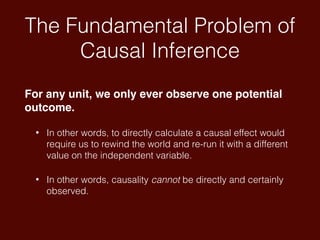 The Fundamental Problem of Causal Inference

For any unit, we only ever observe one potential outcome.

• In other words, to directly calculate a causal effect would require us to rewind the world and re-run it with a different value on the independent variable.

• In other words, causality cannot be directly and certainly observed.